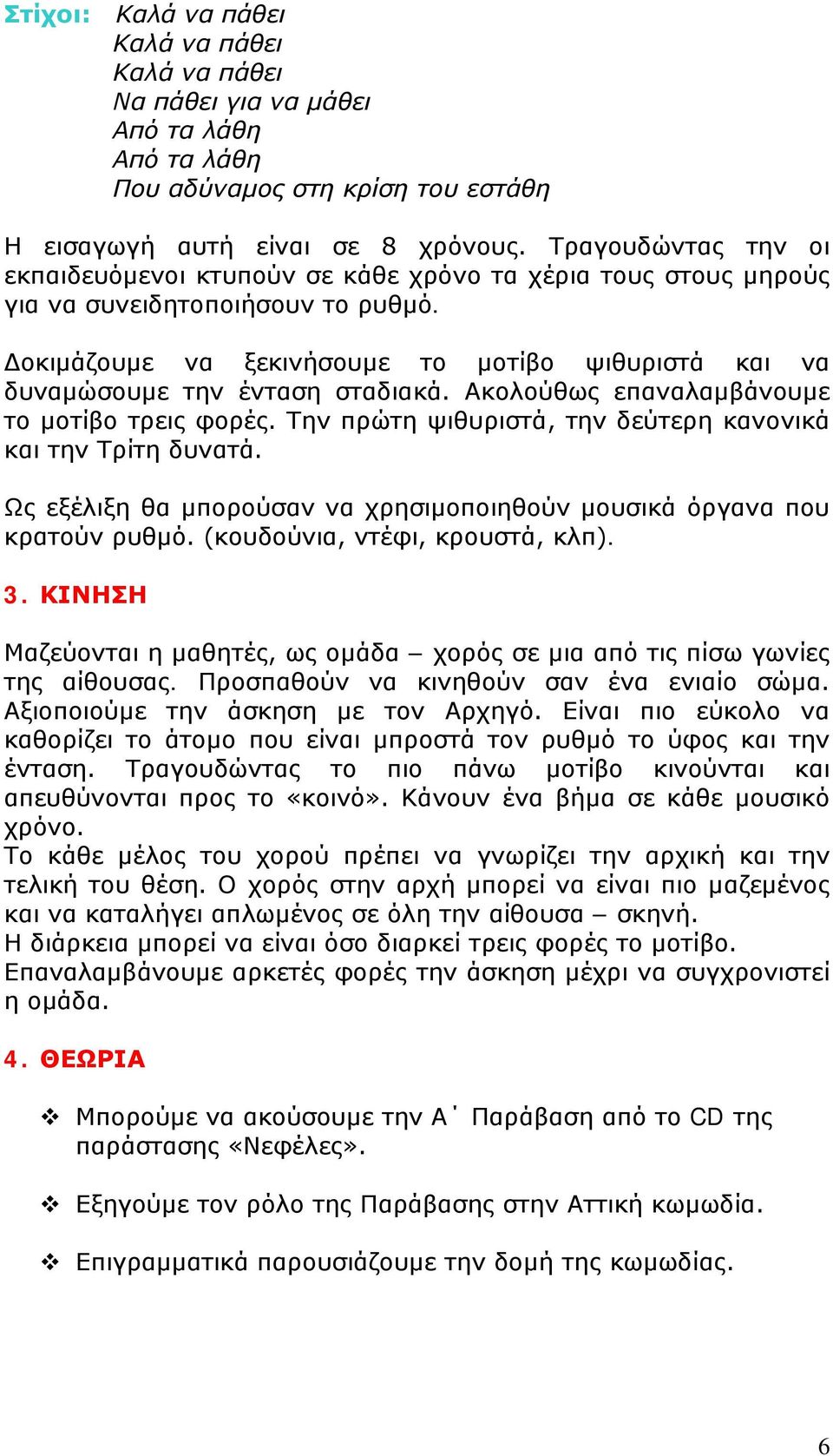 Στίχοι: Καλά να πάθει
Καλά να πάθει
Καλά να πάθει
Να πάθει για να μάθει
Από τα λάθη
Από τα λάθη
Που αδύναμος στη κρίση του εστάθη

Η εισαγωγή αυτή είναι σε 8 χρόνους. Τραγουδώντας την οι εκπαιδευόμενοι κτυπούν σε κάθε χρόνο τα χέρια τους στους μηρούς για να συνειδητοποιήσουν το ρυθμό.

Δοκιμάζουμε να ξεκινήσουμε το μοτίβο ψιθυριστά και να δυναμώσουμε την ένταση σταδιακά. Ακολούθως επαναλαμβάνουμε το μοτίβο τρεις φορές. Την πρώτη ψιθυριστά, την δεύτερη κανονικά και την Τρίτη δυνατά.

Ως εξέλιξη θα μπορούσαν να χρησιμοποιηθούν μουσικά όργανα που κρατούν ρυθμό. (κουδούνια, ντέφι, κρουστά, κλπ).

3. ΚΙΝΗΣΗ

Μαζεύονται η μαθητές, ως ομάδα – χορός σε μια από τις πίσω γωνίες της αίθουσας. Προσπαθούν να κινηθούν σαν ένα ενιαίο σώμα. Αξιοποιούμε την άσκηση με τον Αρχηγό. Είναι πιο εύκολο να καθορίζει το άτομο που είναι μπροστά τον ρυθμό το ύφος και την ένταση. Τραγουδώντας το πιο πάνω μοτίβο κινούνται και απευθύνονται προς το «κοινό». Κάνουν ένα βήμα σε κάθε μουσικό χρόνο.
Το κάθε μέλος του χορού πρέπει να γνωρίζει την αρχική και την τελική του θέση. Ο χορός στην αρχή μπορεί να είναι πιο μαζεμένος και να καταλήγει απλωμένος σε όλη την αίθουσα – σκηνή.
Η διάρκεια μπορεί να είναι όσο διαρκεί τρεις φορές το μοτίβο.
Επαναλαμβάνουμε αρκετές φορές την άσκηση μέχρι να συγχρονιστεί η ομάδα.

4. ΘΕΩΡΙΑ

❖ Μπορούμε να ακούσουμε την Α΄ Παράβαση από το CD της παράστασης «Νεφέλες».

❖ Εξηγούμε τον ρόλο της Παράβασης στην Αττική κωμωδία.

❖ Επιγραμματικά παρουσιάζουμε την δομή της κωμωδίας.

6